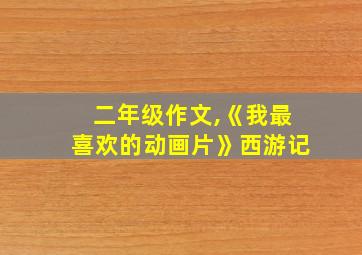 二年级作文,《我最喜欢的动画片》西游记